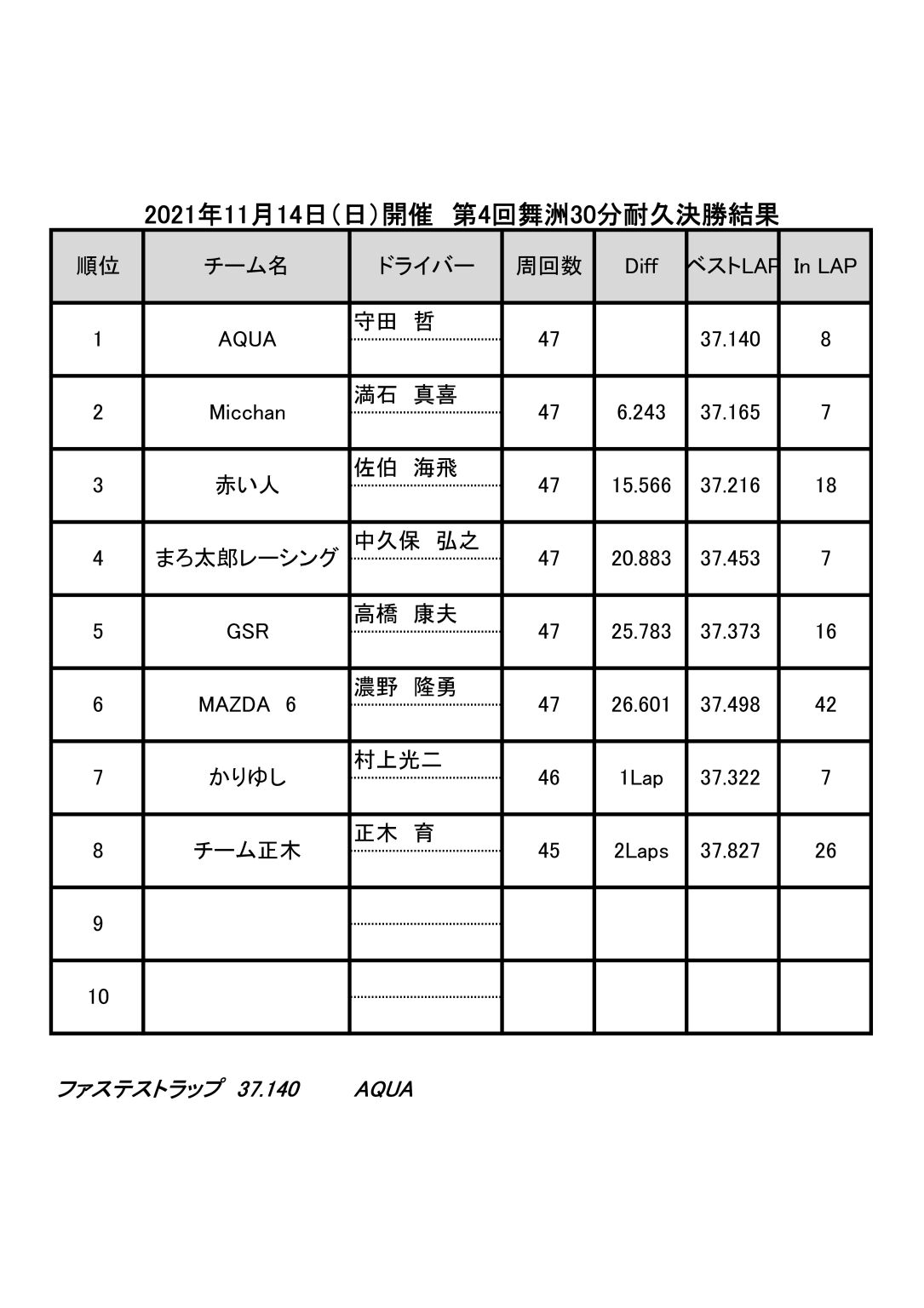 2021年11月14日（日）開催　第4回舞洲30分耐久決勝結果

| 順位 | チーム名 | ドライバー | 周回数 | Diff | ベストLAP | In LAP |
|---|---|---|---|---|---|---|
| 1 | AQUA | 守田　哲 | 47 | | 37.140 | 8 |
| 2 | Micchan | 満石　真喜 | 47 | 6.243 | 37.165 | 7 |
| 3 | 赤い人 | 佐伯　海飛 | 47 | 15.566 | 37.216 | 18 |
| 4 | まろ太郎レーシング | 中久保　弘之 | 47 | 20.883 | 37.453 | 7 |
| 5 | GSR | 高橋　康夫 | 47 | 25.783 | 37.373 | 16 |
| 6 | MAZDA　6 | 濃野　隆勇 | 47 | 26.601 | 37.498 | 42 |
| 7 | かりゆし | 村上光二 | 46 | 1Lap | 37.322 | 7 |
| 8 | チーム正木 | 正木　育 | 45 | 2Laps | 37.827 | 26 |
| 9 | | | | | | |
| 10 | | | | | | |

ファステストラップ　37.140　　AQUA